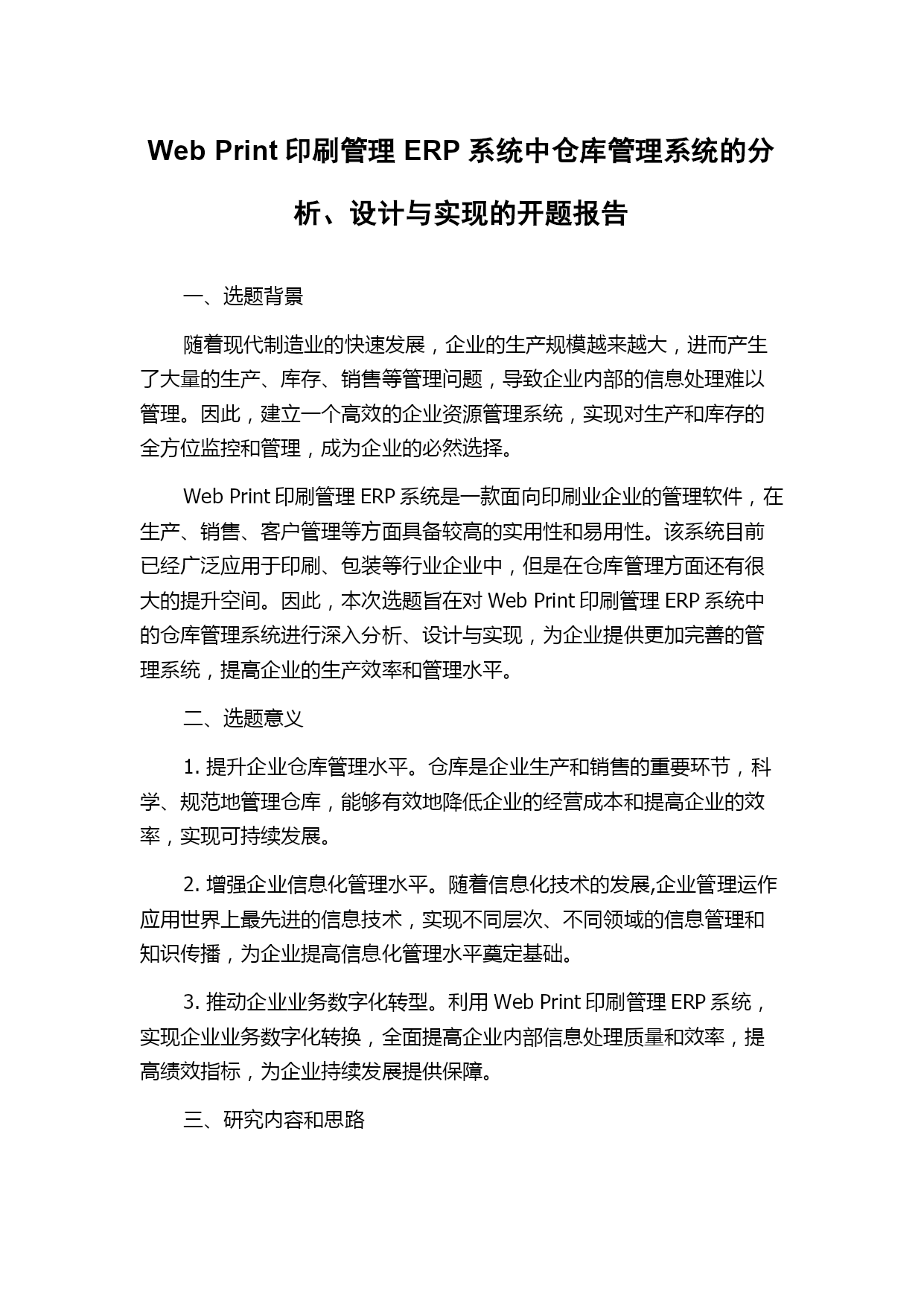 Web Print 印刷管理 ERP 系统中仓库管理系统的分析、设计与实现的开题报告

一、选题背景

随着现代制造业的快速发展，企业的生产规模越来越大，进而产生了大量的生产、库存、销售等管理问题，导致企业内部的信息处理难以管理。因此，建立一个高效的企业资源管理系统，实现对生产和库存的全方位监控和管理，成为企业的必然选择。

Web Print 印刷管理 ERP 系统是一款面向印刷业企业的管理软件，在生产、销售、客户管理等方面具备较高的实用性和易用性。该系统目前已经广泛应用于印刷、包装等行业企业中，但是在仓库管理方面还有很大的提升空间。因此，本次选题旨在对 Web Print 印刷管理 ERP 系统中的仓库管理系统进行深入分析、设计与实现，为企业提供更加完善的管理系统，提高企业的生产效率和管理水平。

二、选题意义

1. 提升企业仓库管理水平。仓库是企业生产和销售的重要环节，科学、规范地管理仓库，能够有效地降低企业的经营成本和提高企业的效率，实现可持续发展。

2. 增强企业信息化管理水平。随着信息化技术的发展,企业管理运作应用世界上最先进的信息技术，实现不同层次、不同领域的信息管理和知识传播，为企业提高信息化管理水平奠定基础。

3. 推动企业业务数字化转型。利用 Web Print 印刷管理 ERP 系统，实现企业业务数字化转换，全面提高企业内部信息处理质量和效率，提高绩效指标，为企业持续发展提供保障。

三、研究内容和思路